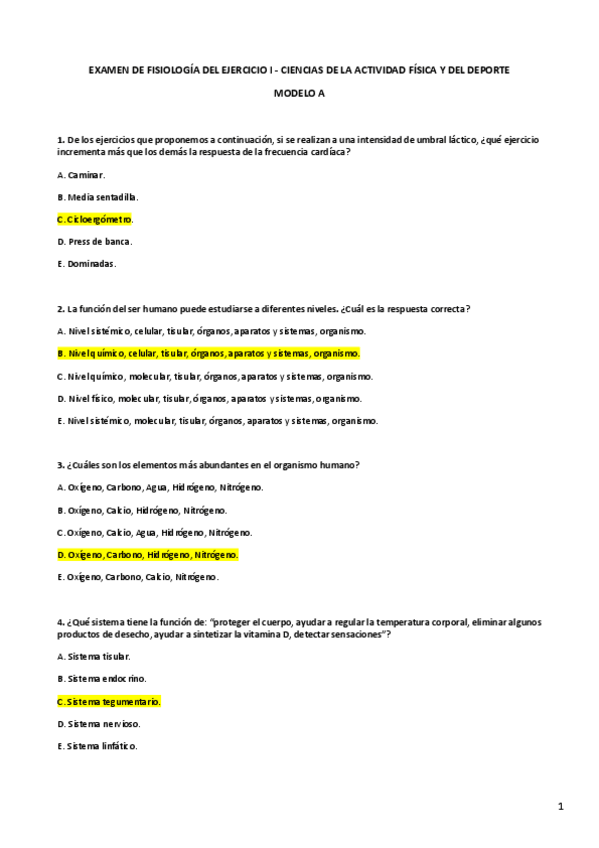 EXAMEN DE FISIOLOGÍA DEL EJERCICIO I - CIENCIAS DE LA ACTIVIDAD FÍSICA Y DEL DEPORTE

MODELO A

1. De los ejercicios que proponemos a continuación, si se realizan a una intensidad de umbral láctico, ¿qué ejercicio incrementa más que los demás la respuesta de la frecuencia cardíaca?

A. Caminar.

B. Media sentadilla.

C. Cicloergómetro.

D. Press de banca.

E. Dominadas.

2. La función del ser humano puede estudiarse a diferentes niveles. ¿Cuál es la respuesta correcta?

A. Nivel sistémico, celular, tisular, órganos, aparatos y sistemas, organismo.

B. Nivel químico, celular, tisular, órganos, aparatos y sistemas, organismo.

C. Nivel químico, molecular, tisular, órganos, aparatos y sistemas, organismo.

D. Nivel físico, molecular, tisular, órganos, aparatos y sistemas, organismo.

E. Nivel sistémico, molecular, tisular, órganos, aparatos y sistemas, organismo.

3. ¿Cuáles son los elementos más abundantes en el organismo humano?

A. Oxígeno, Carbono, Agua, Hidrógeno, Nitrógeno.

B. Oxígeno, Calcio, Hidrógeno, Nitrógeno.

C. Oxígeno, Calcio, Agua, Hidrógeno, Nitrógeno.

D. Oxígeno, Carbono, Hidrógeno, Nitrógeno.

E. Oxígeno, Carbono, Calcio, Nitrógeno.

4. ¿Qué sistema tiene la función de: "proteger el cuerpo, ayudar a regular la temperatura corporal, eliminar algunos productos de desecho, ayudar a sintetizar la vitamina D, detectar sensaciones"?

A. Sistema tisular.

B. Sistema endocrino.

C. Sistema tegumentario.

D. Sistema nervioso.

E. Sistema linfático.

1